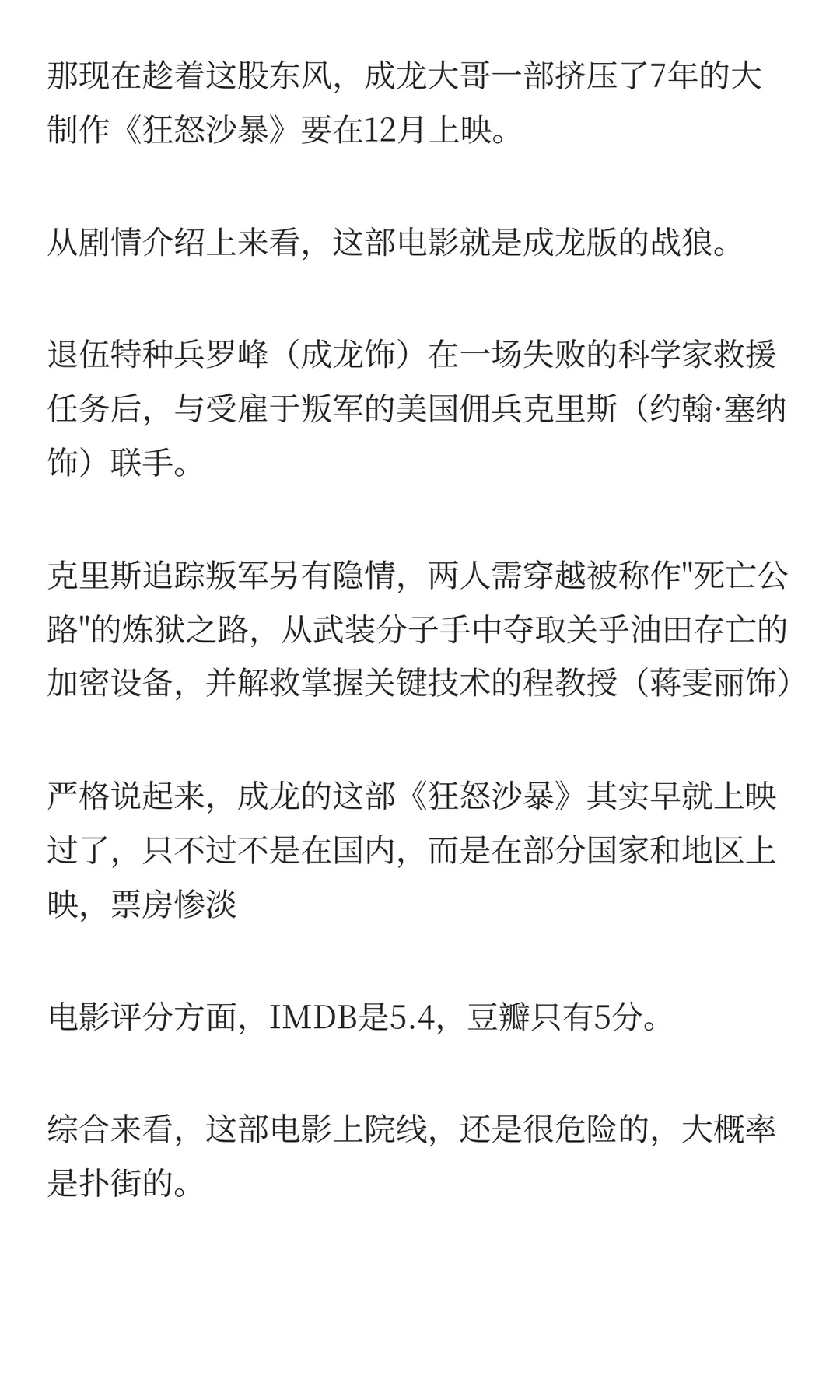 那现在趁着这股东风，成龙大哥一部挤压了7年的大制作《狂怒沙暴》要在12月上映。

从剧情介绍上来看，这部电影就是成龙版的战狼。

退伍特种兵罗峰（成龙饰）在一场失败的科学家救援任务后，与受雇于叛军的美国佣兵克里斯（约翰·塞纳饰）联手。

克里斯追踪叛军另有隐情，两人需穿越被称作"死亡公路"的炼狱之路，从武装分子手中夺取关乎油田存亡的加密设备，并解救掌握关键技术的程教授（蒋雯丽饰）

严格说起来，成龙的这部《狂怒沙暴》其实早就上映过了，只不过不是在国内，而是在部分国家和地区上映，票房惨淡

电影评分方面，IMDB是5.4，豆瓣只有5分。

综合来看，这部电影上院线，还是很危险的，大概率是扑街的。